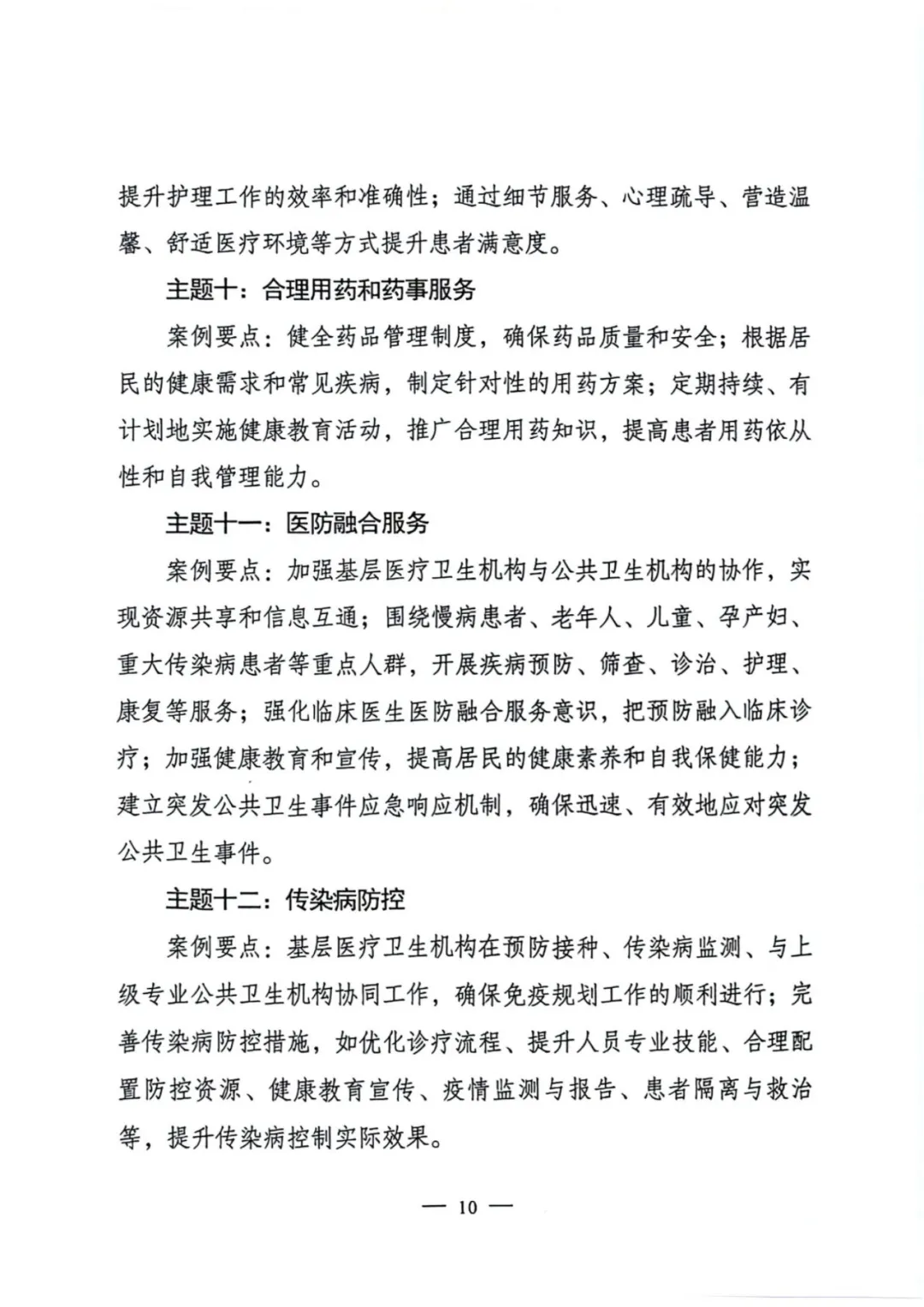 提升护理工作的效率和准确性；通过细节服务、心理疏导、营造温馨、舒适医疗环境等方式提升患者满意度。

主题十：合理用药和药事服务

案例要点：健全药品管理制度，确保药品质量和安全；根据居民的健康需求和常见疾病，制定针对性的用药方案；定期持续、有计划地实施健康教育活动，推广合理用药知识，提高患者用药依从性和自我管理能力。

主题十一：医防融合服务

案例要点：加强基层医疗卫生机构与公共卫生机构的协作，实现资源共享和信息互通；围绕慢病患者、老年人、儿童、孕产妇、重大传染病患者等重点人群，开展疾病预防、筛查、诊治、护理、康复等服务；强化临床医生医防融合服务意识，把预防融入临床诊疗；加强健康教育和宣传，提高居民的健康素养和自我保健能力；建立突发公共卫生事件应急响应机制，确保迅速、有效地应对突发公共卫生事件。

主题十二：传染病防控

案例要点：基层医疗卫生机构在预防接种、传染病监测、与上级专业公共卫生机构协同工作，确保免疫规划工作的顺利进行；完善传染病防控措施，如优化诊疗流程、提升人员专业技能、合理配置防控资源、健康教育宣传、疫情监测与报告、患者隔离与救治等，提升传染病控制实际效果。

— 10 —